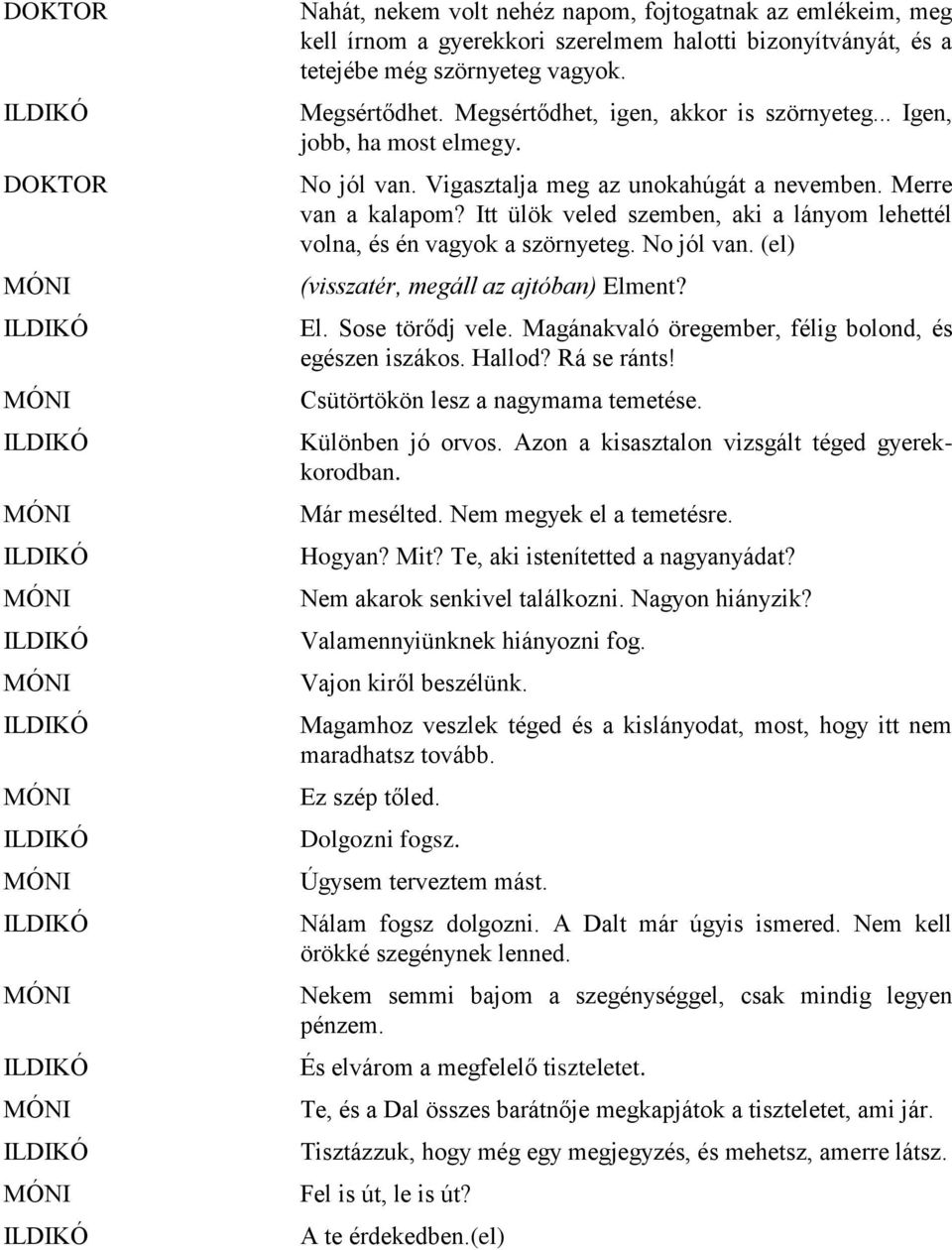 DOKTOR Nahát, nekem volt nehéz napom, fojtogatnak az emlékeim, meg kell írnom a gyerekkori szerelmem halotti bizonyítványát, és a tetejébe még szörnyeteg vagyok.

ILDIKÓ Megsértődhet. Megsértődhet, igen, akkor is szörnyeteg... Igen, jobb, ha most elmegy.

DOKTOR No jól van. Vigasztalja meg az unokahúgát a nevemben. Merre van a kalapom? Itt ülök veled szemben, aki a lányom lehettél volna, és én vagyok a szörnyeteg. No jól van. (el)

MÓNI (visszatér, megáll az ajtóban) Elment?

ILDIKÓ El. Sose törődj vele. Magánakvaló öregember, félig bolond, és egészen iszákos. Hallod? Rá se ránts!

MÓNI Csütörtökön lesz a nagymama temetése.

ILDIKÓ Különben jó orvos. Azon a kisasztalon vizsgált téged gyerekkorodban.

MÓNI Már mesélted. Nem megyek el a temetésre.

ILDIKÓ Hogyan? Mit? Te, aki istenítetted a nagyanyádat?

MÓNI Nem akarok senkivel találkozni. Nagyon hiányzik?

ILDIKÓ Valamennyiünknek hiányozni fog.

MÓNI Vajon kiről beszélünk.

ILDIKÓ Magamhoz veszlek téged és a kislányodat, most, hogy itt nem maradhatsz tovább.

MÓNI Ez szép tőled.

ILDIKÓ Dolgozni fogsz.

MÓNI Úgysem terveztem mást.

ILDIKÓ Nálam fogsz dolgozni. A Dalt már úgyis ismered. Nem kell örökké szegénynek lenned.

MÓNI Nekem semmi bajom a szegénységgel, csak mindig legyen pénzem.

ILDIKÓ És elvárom a megfelelő tiszteletet.

MÓNI Te, és a Dal összes barátnője megkapjátok a tiszteletet, ami jár.

ILDIKÓ Tisztázzuk, hogy még egy megjegyzés, és mehetsz, amerre látsz.

MÓNI Fel is út, le is út?

ILDIKÓ A te érdekedben.(el)